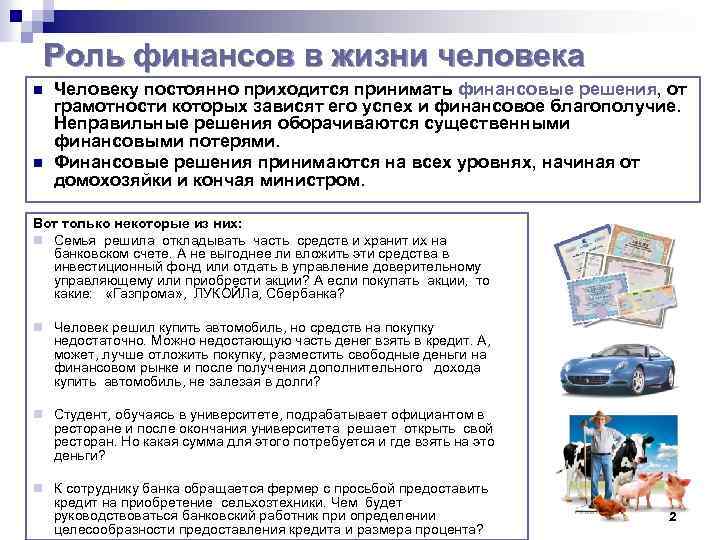 Роль финансов в жизни человека

Человеку постоянно приходится принимать финансовые решения, от грамотности которых зависят его успех и финансовое благополучие. Неправильные решения оборачиваются существенными финансовыми потерями.

Финансовые решения принимаются на всех уровнях, начиная от домохозяйки и кончая министром.

Вот только некоторые из них:

Семья решила откладывать часть средств и хранит их на банковском счете. А не выгоднее ли вложить эти средства в инвестиционный фонд или отдать в управление доверительному управляющему или приобрести акции? А если покупать акции, то какие: «Газпрома», ЛУКОЙЛа, Сбербанка?

Человек решил купить автомобиль, но средств на покупку недостаточно. Можно недостающую часть денег взять в кредит. А, может, лучше отложить покупку, разместить свободные деньги на финансовом рынке и после получения дополнительного дохода купить автомобиль, не залезая в долги?

Студент, обучаясь в университете, подрабатывает официантом в ресторане и после окончания университета решает открыть свой ресторан. Но какая сумма для этого потребуется и где взять на это деньги?

К сотруднику банка обращается фермер с просьбой предоставить кредит на приобретение сельхозтехники. Чем будет руководствоваться банковский работник при определении целесообразности предоставления кредита и размера процента?

2